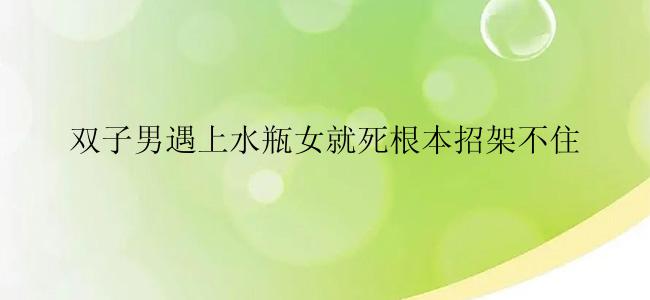 双子男遇上水瓶女就死根本招架不住